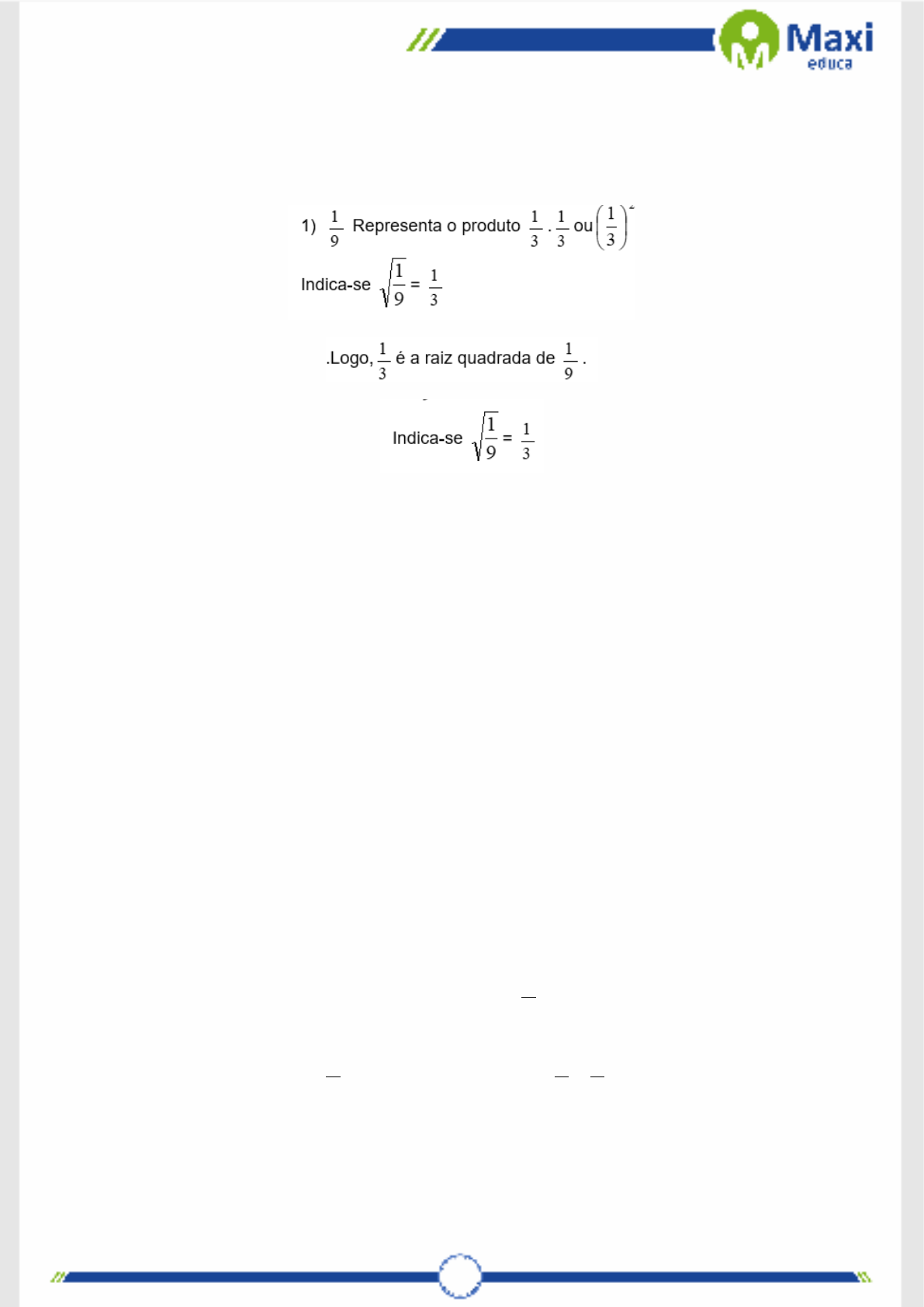 Maxi
educa

1) $\frac{1}{9}$ Representa o produto $\frac{1}{3} \cdot \frac{1}{3}$ ou $\left(\frac{1}{3}\right)^2$

Indica-se $\sqrt{\frac{1}{9}} = \frac{1}{3}$

.Logo, $\frac{1}{3}$ é a raiz quadrada de $\frac{1}{9}$ .

Indica-se $\sqrt{\frac{1}{9}} = \frac{1}{3}$